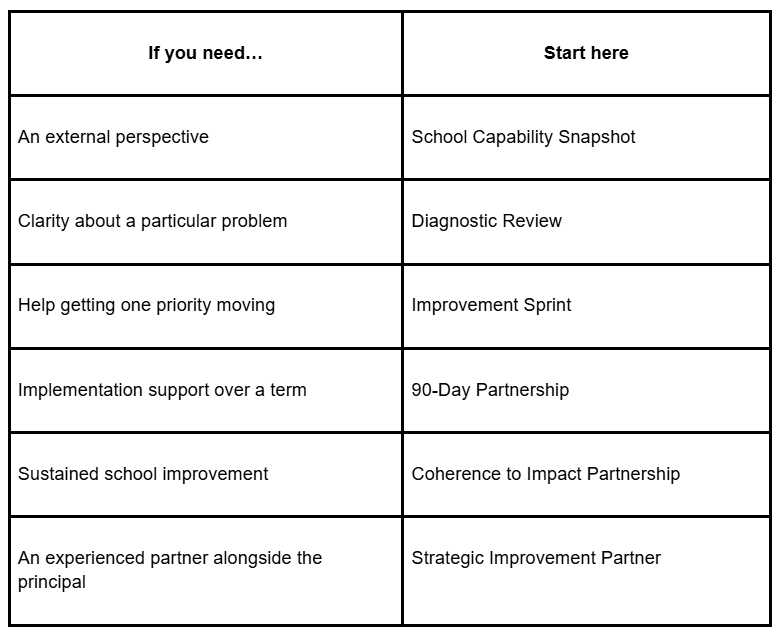 | If you need… | Start here |
|---|---|
| An external perspective | School Capability Snapshot |
| Clarity about a particular problem | Diagnostic Review |
| Help getting one priority moving | Improvement Sprint |
| Implementation support over a term | 90-Day Partnership |
| Sustained school improvement | Coherence to Impact Partnership |
| An experienced partner alongside the principal | Strategic Improvement Partner |